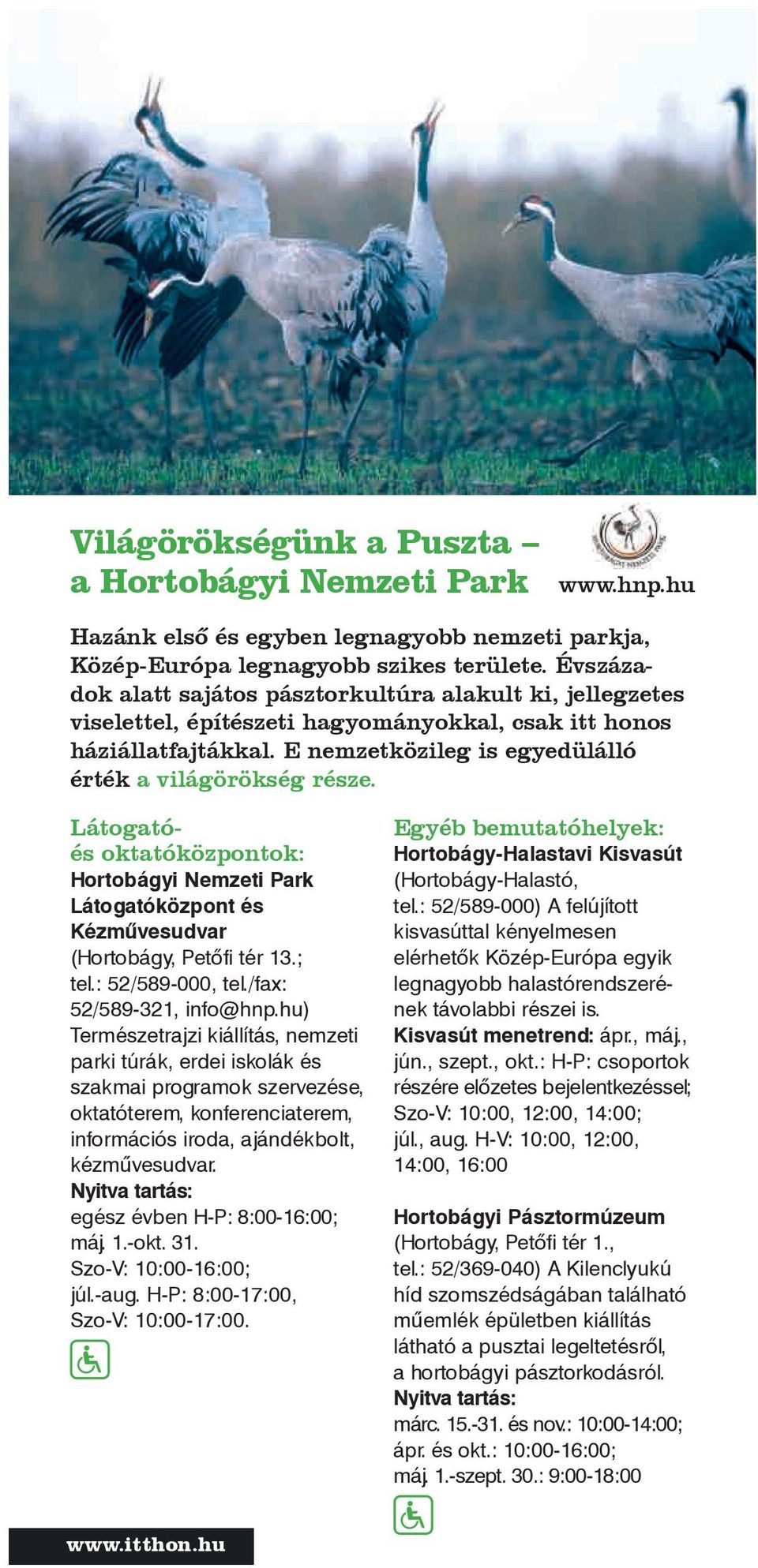 Világörökségünk a Puszta – a Hortobágyi Nemzeti Park

HORTOBÁGYI NEMZETI PARK

www.hnp.hu

Hazánk első és egyben legnagyobb nemzeti parkja, Közép-Európa legnagyobb szikes területe. Évszázadok alatt sajátos pásztorkultúra alakult ki, jellegzetes viselettel, építészeti hagyományokkal, csak itt honos háziállatfajtákkal. E nemzetközileg is egyedülálló érték a világörökség része.

Látogató- és oktatóközpontok:
Hortobágyi Nemzeti Park Látogatóközpont és Kézművesudvar
(Hortobágy, Petőfi tér 13.; tel.: 52/589-000, tel./fax: 52/589-321, info@hnp.hu)
Természetrajzi kiállítás, nemzeti parki túrák, erdei iskolák és szakmai programok szervezése, oktatóterem, konferenciaterem, információs iroda, ajándékbolt, kézművesudvar.
Nyitva tartás:
egész évben H-P: 8:00-16:00; máj. 1.-okt. 31. Szo-V: 10:00-16:00; júl.-aug. H-P: 8:00-17:00, Szo-V: 10:00-17:00.

Egyéb bemutatóhelyek:
Hortobágy-Halastavi Kisvasút
(Hortobágy-Halastó, tel.: 52/589-000) A felújított kisvasúttal kényelmesen elérhetők Közép-Európa egyik legnagyobb halastórendszerének távolabbi részei is.
Kisvasút menetrend: ápr., máj., jún., szept., okt.: H-P: csoportok részére előzetes bejelentkezéssel; Szo-V: 10:00, 12:00, 14:00; júl., aug. H-V: 10:00, 12:00, 14:00, 16:00

Hortobágyi Pásztormúzeum
(Hortobágy, Petőfi tér 1., tel.: 52/369-040) A Kilenclyukú híd szomszédságában található műemlék épületben kiállítás látható a pusztai legeltetésről, a hortobágyi pásztorkodásról.
Nyitva tartás:
márc. 15.-31. és nov.: 10:00-14:00; ápr. és okt.: 10:00-16:00; máj. 1.-szept. 30.: 9:00-18:00

www.itthon.hu